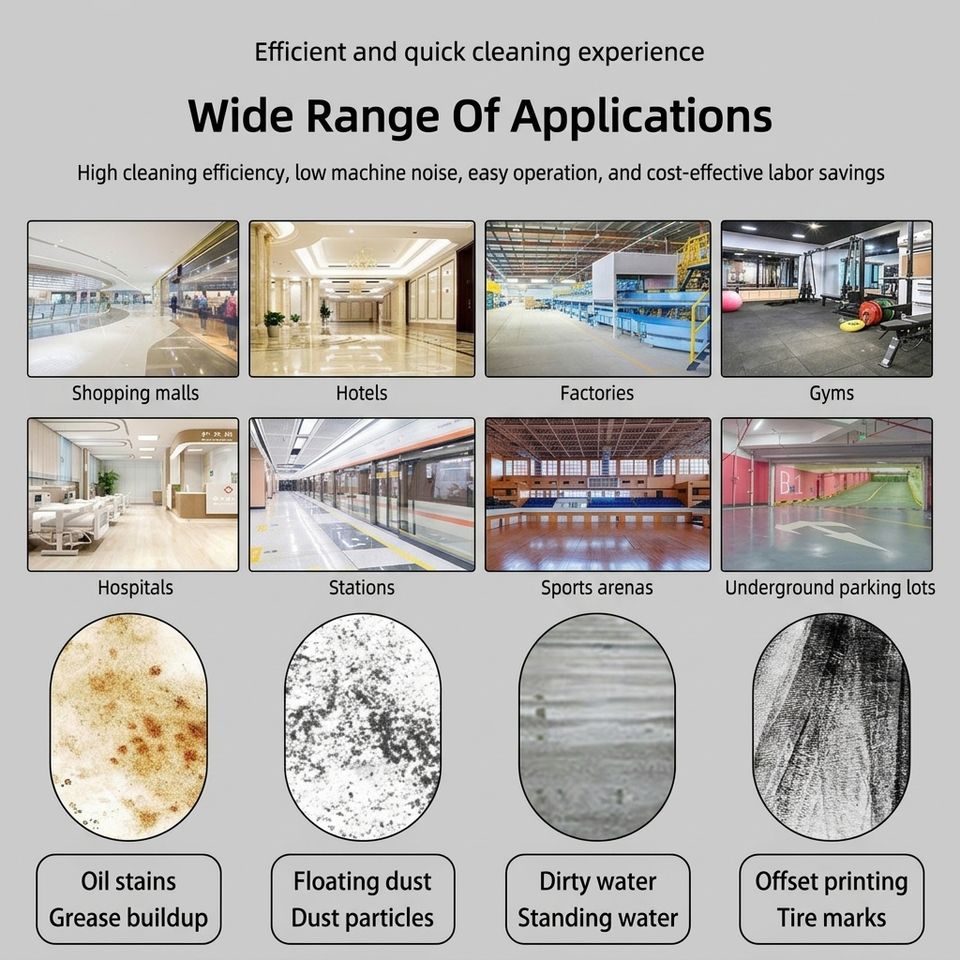 Efficient and quick cleaning experience

Wide Range Of Applications

High cleaning efficiency, low machine noise, easy operation, and cost-effective labor savings

Shopping malls

Hotels

Factories

Gyms

Hospitals

Stations

Sports arenas

Underground parking lots

Oil stains
Grease buildup

Floating dust
Dust particles

Dirty water
Standing water

Offset printing
Tire marks